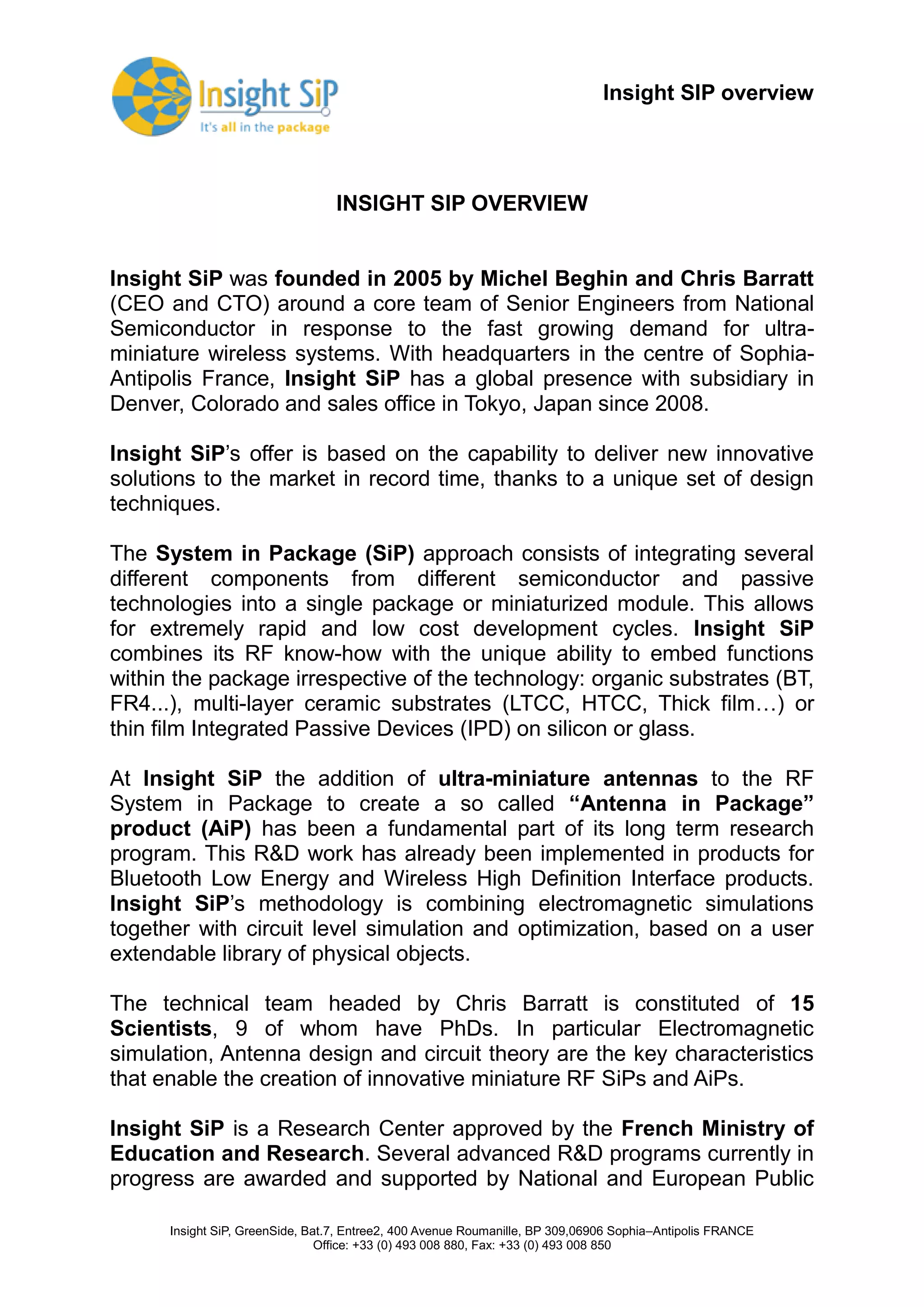 Insight SiP
It's all in the package

Insight SIP overview

INSIGHT SIP OVERVIEW

Insight SiP was founded in 2005 by Michel Beghin and Chris Barratt (CEO and CTO) around a core team of Senior Engineers from National Semiconductor in response to the fast growing demand for ultra-miniature wireless systems. With headquarters in the centre of Sophia-Antipolis France, Insight SiP has a global presence with subsidiary in Denver, Colorado and sales office in Tokyo, Japan since 2008.

Insight SiP's offer is based on the capability to deliver new innovative solutions to the market in record time, thanks to a unique set of design techniques.

The System in Package (SiP) approach consists of integrating several different components from different semiconductor and passive technologies into a single package or miniaturized module. This allows for extremely rapid and low cost development cycles. Insight SiP combines its RF know-how with the unique ability to embed functions within the package irrespective of the technology: organic substrates (BT, FR4...), multi-layer ceramic substrates (LTCC, HTCC, Thick film…) or thin film Integrated Passive Devices (IPD) on silicon or glass.

At Insight SiP the addition of ultra-miniature antennas to the RF System in Package to create a so called "Antenna in Package" product (AiP) has been a fundamental part of its long term research program. This R&D work has already been implemented in products for Bluetooth Low Energy and Wireless High Definition Interface products. Insight SiP's methodology is combining electromagnetic simulations together with circuit level simulation and optimization, based on a user extendable library of physical objects.

The technical team headed by Chris Barratt is constituted of 15 Scientists, 9 of whom have PhDs. In particular Electromagnetic simulation, Antenna design and circuit theory are the key characteristics that enable the creation of innovative miniature RF SiPs and AiPs.

Insight SiP is a Research Center approved by the French Ministry of Education and Research. Several advanced R&D programs currently in progress are awarded and supported by National and European Public

Insight SiP, GreenSide, Bat.7, Entree2, 400 Avenue Roumanille, BP 309,06906 Sophia–Antipolis FRANCE
Office: +33 (0) 493 008 880, Fax: +33 (0) 493 008 850